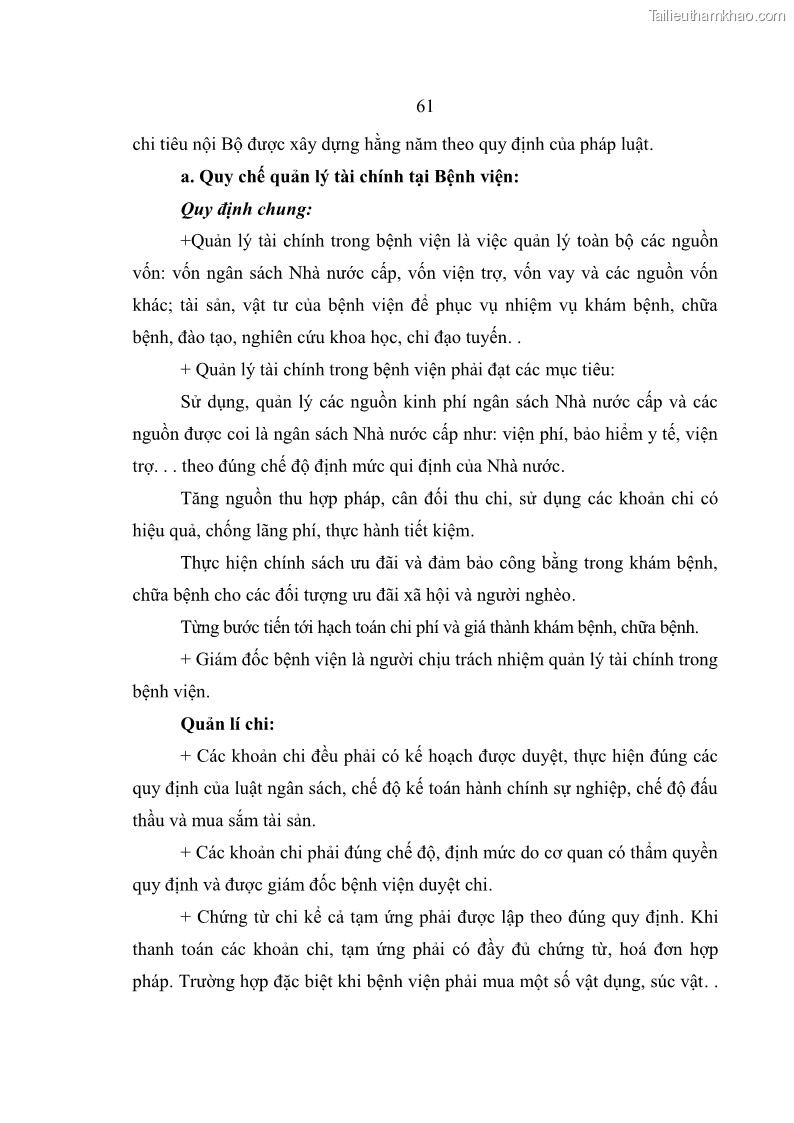 Tailieuthamkhao.com

61

chi tiêu nội Bộ được xây dựng hằng năm theo quy định của pháp luật.

a. Quy chế quản lý tài chính tại Bệnh viện:

Quy định chung:

+Quản lý tài chính trong bệnh viện là việc quản lý toàn bộ các nguồn vốn: vốn ngân sách Nhà nước cấp, vốn viện trợ, vốn vay và các nguồn vốn khác; tài sản, vật tư của bệnh viện để phục vụ nhiệm vụ khám bệnh, chữa bệnh, đào tạo, nghiên cứu khoa học, chỉ đạo tuyến. .

+ Quản lý tài chính trong bệnh viện phải đạt các mục tiêu:

Sử dụng, quản lý các nguồn kinh phí ngân sách Nhà nước cấp và các nguồn được coi là ngân sách Nhà nước cấp như: viện phí, bảo hiểm y tế, viện trợ. . . theo đúng chế độ định mức qui định của Nhà nước.

Tăng nguồn thu hợp pháp, cân đối thu chi, sử dụng các khoản chi có hiệu quả, chống lãng phí, thực hành tiết kiệm.

Thực hiện chính sách ưu đãi và đảm bảo công bằng trong khám bệnh, chữa bệnh cho các đối tượng ưu đãi xã hội và người nghèo.

Từng bước tiến tới hạch toán chi phí và giá thành khám bệnh, chữa bệnh.

+ Giám đốc bệnh viện là người chịu trách nhiệm quản lý tài chính trong bệnh viện.

Quản lí chi:

+ Các khoản chi đều phải có kế hoạch được duyệt, thực hiện đúng các quy định của luật ngân sách, chế độ kế toán hành chính sự nghiệp, chế độ đấu thầu và mua sắm tài sản.

+ Các khoản chi phải đúng chế độ, định mức do cơ quan có thẩm quyền quy định và được giám đốc bệnh viện duyệt chi.

+ Chứng từ chi kể cả tạm ứng phải được lập theo đúng quy định. Khi thanh toán các khoản chi, tạm ứng phải có đầy đủ chứng từ, hoá đơn hợp pháp. Trường hợp đặc biệt khi bệnh viện phải mua một số vật dụng, súc vật. .